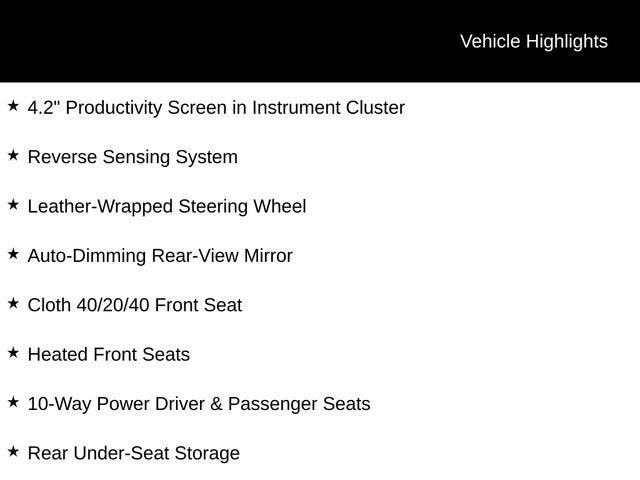 Vehicle Highlights

★ 4.2" Productivity Screen in Instrument Cluster

★ Reverse Sensing System

★ Leather-Wrapped Steering Wheel

★ Auto-Dimming Rear-View Mirror

★ Cloth 40/20/40 Front Seat

★ Heated Front Seats

★ 10-Way Power Driver & Passenger Seats

★ Rear Under-Seat Storage